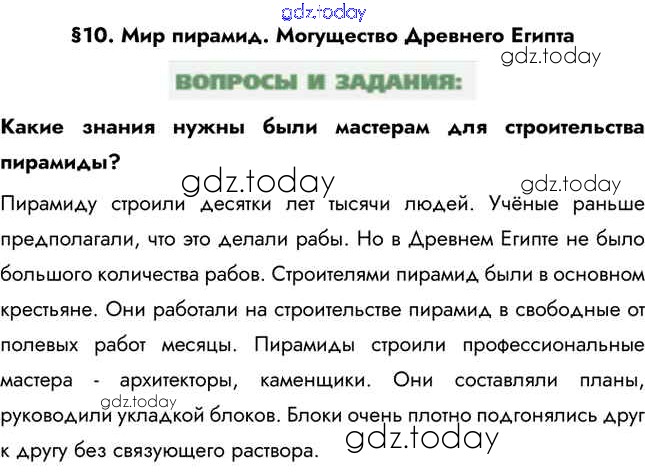 gdz.today

§10. Мир пирамид. Могущество Древнего Египта

gdz.today

ВОПРОСЫ И ЗАДАНИЯ:

Какие знания нужны были мастерам для строительства пирамиды?

gdz.today

gdz.today

Пирамиду строили десятки лет тысячи людей. Учёные раньше предполагали, что это делали рабы. Но в Древнем Египте не было большого количества рабов. Строителями пирамид были в основном крестьяне. Они работали на строительстве пирамид в свободные от полевых работ месяцы. Пирамиды строили профессиональные мастера - архитекторы, каменщики. Они составляли планы, руководили укладкой блоков. Блоки очень плотно подгонялись друг к другу без связующего раствора.

gdz.today

gdz.today